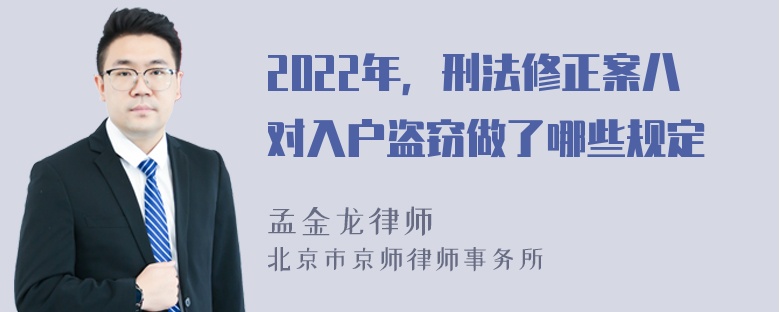 2022年，刑法修正案八对入户盗窃做了哪些规定

孟金龙律师
北京市京师律师事务所